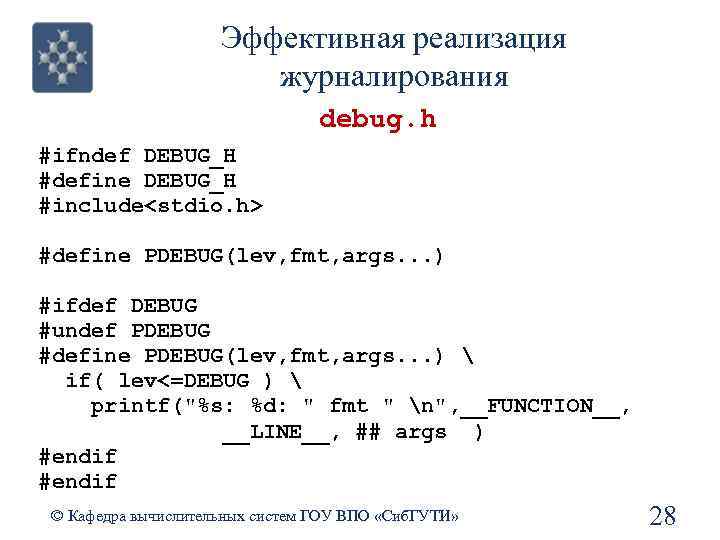 Эффективная реализация журналирования

debug.h

#ifndef DEBUG_H
#define DEBUG_H
#include<stdio.h>

#define PDEBUG(lev,fmt,args...)

#ifdef DEBUG
#undef PDEBUG
#define PDEBUG(lev,fmt,args...) \
  if( lev<=DEBUG ) \
    printf("%s: %d: " fmt " \n",__FUNCTION__,
           __LINE__, ## args  )
#endif
#endif

© Кафедра вычислительных систем ГОУ ВПО «СибГУТИ»

28